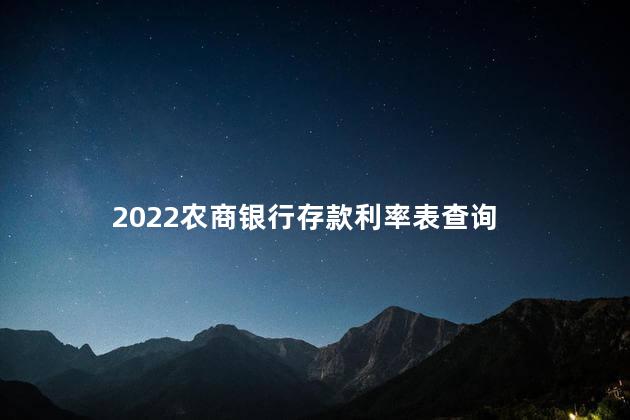 2022农商银行存款利率表查询